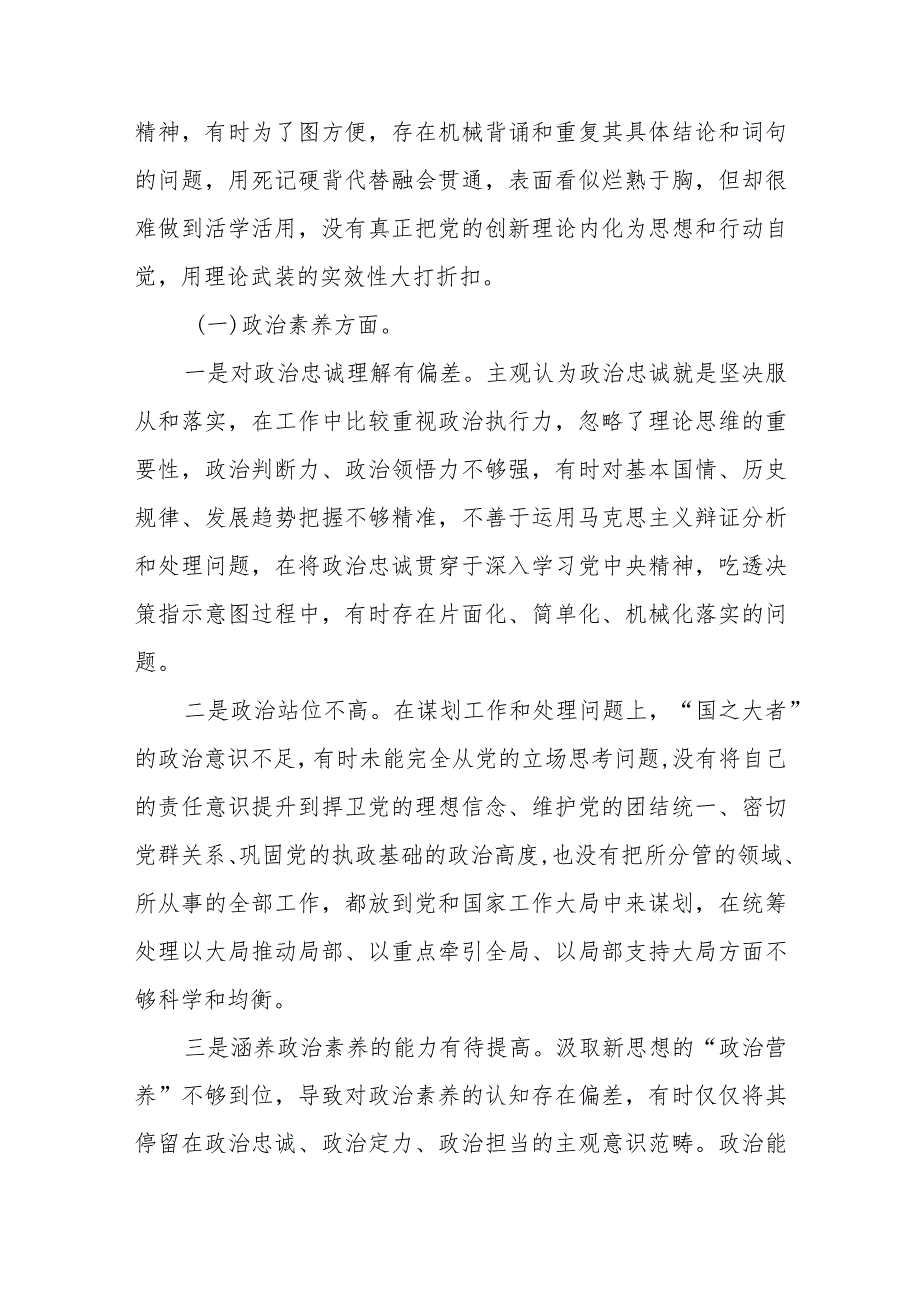 精神，有时为了图方便，存在机械背诵和重复其具体结论和词句的问题，用死记硬背代替融会贯通，表面看似烂熟于胸，但却很难做到活学活用，没有真正把党的创新理论内化为思想和行动自觉，用理论武装的实效性大打折扣。

（一）政治素养方面。

一是对政治忠诚理解有偏差。主观认为政治忠诚就是坚决服从和落实，在工作中比较重视政治执行力，忽略了理论思维的重要性，政治判断力、政治领悟力不够强，有时对基本国情、历史规律、发展趋势把握不够精准，不善于运用马克思主义辩证分析和处理问题，在将政治忠诚贯穿于深入学习党中央精神，吃透决策指示意图过程中，有时存在片面化、简单化、机械化落实的问题。

二是政治站位不高。在谋划工作和处理问题上，“国之大者”的政治意识不足，有时未能完全从党的立场思考问题，没有将自己的责任意识提升到捍卫党的理想信念、维护党的团结统一、密切党群关系、巩固党的执政基础的政治高度，也没有把所分管的领域、所从事的全部工作，都放到党和国家工作大局中来谋划，在统筹处理以大局推动局部、以重点牵引全局、以局部支持大局方面不够科学和均衡。

三是涵养政治素养的能力有待提高。汲取新思想的“政治营养”不够到位，导致对政治素养的认知存在偏差，有时仅仅将其停留在政治忠诚、政治定力、政治担当的主观意识范畴。政治能